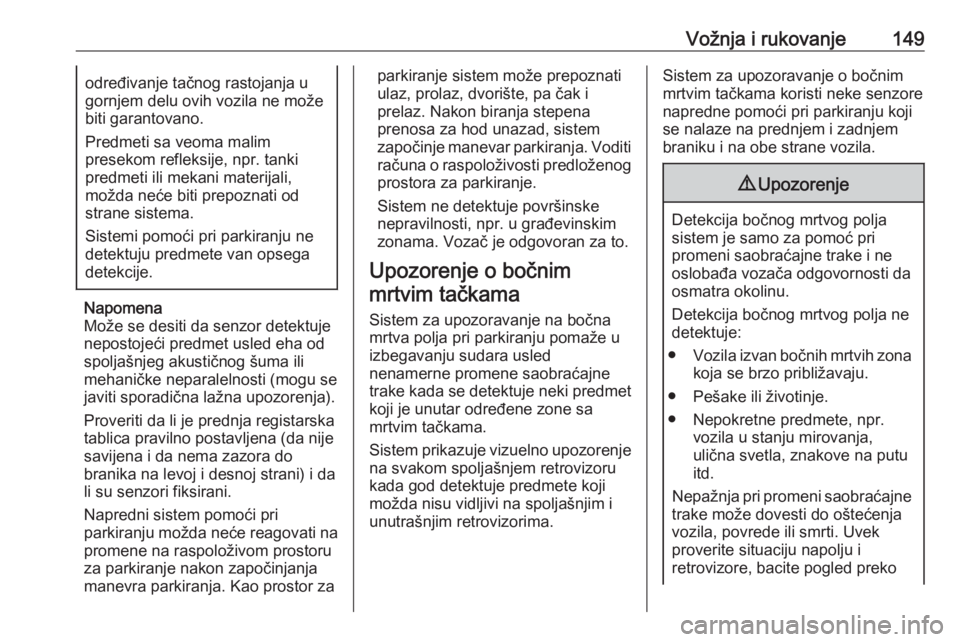 Vožnja i rukovanje 149

određivanje tačnog rastojanja u gornjem delu ovih vozila ne može biti garantovano.

Predmeti sa veoma malim presekom refleksije, npr. tanki predmeti ili mekani materijali, možda neće biti prepoznati od strane sistema.

Sistemi pomoći pri parkiranju ne detektuju predmete van opsega detekcije.

Napomena
Može se desiti da senzor detektuje nepostojeći predmet usled eha od spoljašnjeg akustičnog šuma ili mehaničke neparalelnosti (mogu se javiti sporadična lažna upozorenja).

Proveriti da li je prednja registarska tablica pravilno postavljena (da nije savijena i da nema zazora do branika na levoj i desnoj strani) i da li su senzori fiksirani.

Napredni sistem pomoći pri parkiranju možda neće reagovati na promene na raspoloživom prostoru za parkiranje nakon započinjanja manevra parkiranja. Kao prostor za parkiranje sistem može prepoznati ulaz, prolaz, dvorište, pa čak i prelaz. Nakon biranja stepena prenosa za hod unazad, sistem započinje manevar parkiranja. Voditi računa o raspoloživosti predloženog prostora za parkiranje.

Sistem ne detektuje površinske nepravilnosti, npr. u građevinskim zonama. Vozač je odgovoran za to.

Upozorenje o bočnim mrtvim tačkama

Sistem za upozoravanje na bočna mrtva polja pri parkiranju pomaže u izbegavanju sudara usled nenamerne promene saobraćajne trake kada se detektuje neki predmet koji je unutar određene zone sa mrtvim tačkama.

Sistem prikazuje vizuelno upozorenje na svakom spoljašnjem retrovizoru kada god detektuje predmete koji možda nisu vidljivi na spoljašnjim i unutrašnjim retrovizorima.

Sistem za upozoravanje o bočnim mrtvim tačkama koristi neke senzore napredne pomoći pri parkiranju koji se nalaze na prednjem i zadnjem braniku i na obe strane vozila.

⚠ Upozorenje

Detekcija bočnog mrtvog polja sistem je samo za pomoć pri promeni saobraćajne trake i ne oslobađa vozača odgovornosti da osmatra okolinu.

Detekcija bočnog mrtvog polja ne detektuje:

● Vozila izvan bočnih mrtvih zona koja se brzo približavaju.

● Pešake ili životinje.

● Nepokretne predmete, npr. vozila u stanju mirovanja, ulična svetla, znakove na putu itd.

Nepažnja pri promeni saobraćajne trake može dovesti do oštećenja vozila, povrede ili smrti. Uvek proverite situaciju napolju i retrovizore, bacite pogled preko

carmanualsonline.info